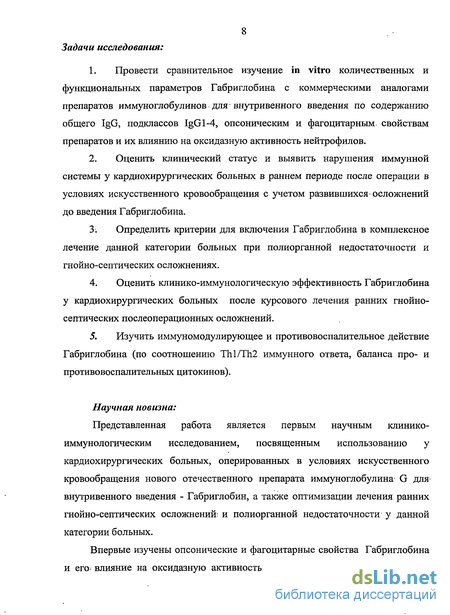 8

Задачи исследования:

1. Провести сравнительное изучение in vitro количественных и функциональных параметров Габриглобина с коммерческими аналогами препаратов иммуноглобулинов для внутривенного введения по содержанию общего IgG, подклассов IgG1-4, опсоническим и фагоцитарным свойствам препаратов и их влиянию на оксидазную активность нейтрофилов.

2. Оценить клинический статус и выявить нарушения иммунной системы у кардиохирургических больных в раннем периоде после операции в условиях искусственного кровообращения с учетом развившихся осложнений до введения Габриглобина.

3. Определить критерии для включения Габриглобина в комплексное лечение данной категории больных при полиорганной недостаточности и гнойно-септических осложнениях.

4. Оценить клинико-иммунологическую эффективность Габриглобина у кардиохирургических больных после курсового лечения ранних гнойно-септических послеоперационных осложнений.

5. Изучить иммуномодулирующее и противовоспалительное действие Габриглобина (по соотношению Th1/Th2 иммунного ответа, баланса про- и противовоспалительных цитокинов).

Научная новизна:

Представленная работа является первым научным клинико-иммунологическим исследованием, посвященным использованию у кардиохирургических больных, оперированных в условиях искусственного кровообращения нового отечественного препарата иммуноглобулина G для внутривенного введения - Габриглобин, а также оптимизации лечения ранних гнойно-септических осложнений и полиорганной недостаточности у данной категории больных.

Впервые изучены опсонические и фагоцитарные свойства Габриглобина и его влияние на оксидазную активность

dsLib.net
библиотека диссертаций